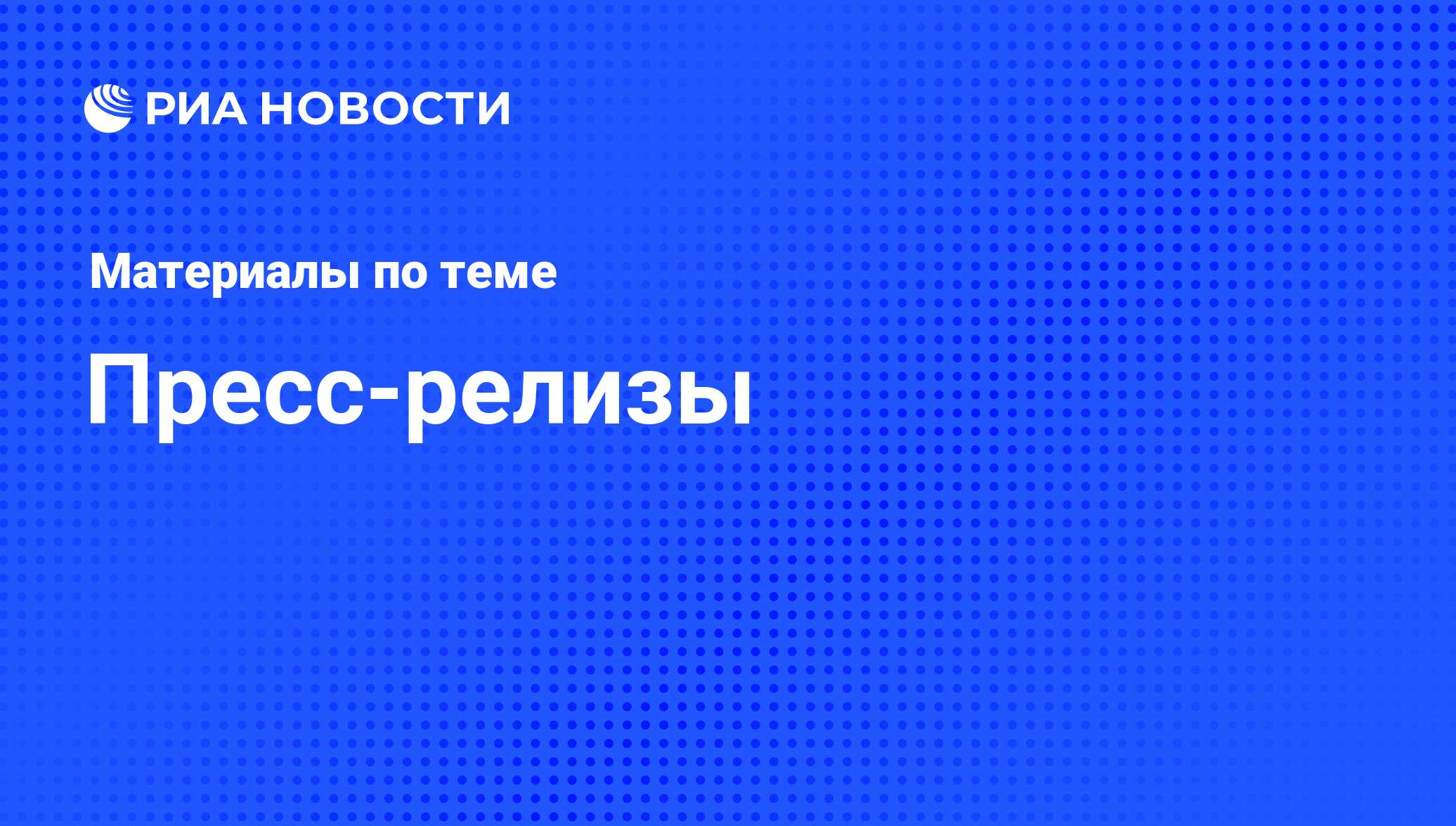 РИА НОВОСТИ

Материалы по теме

Пресс-релизы